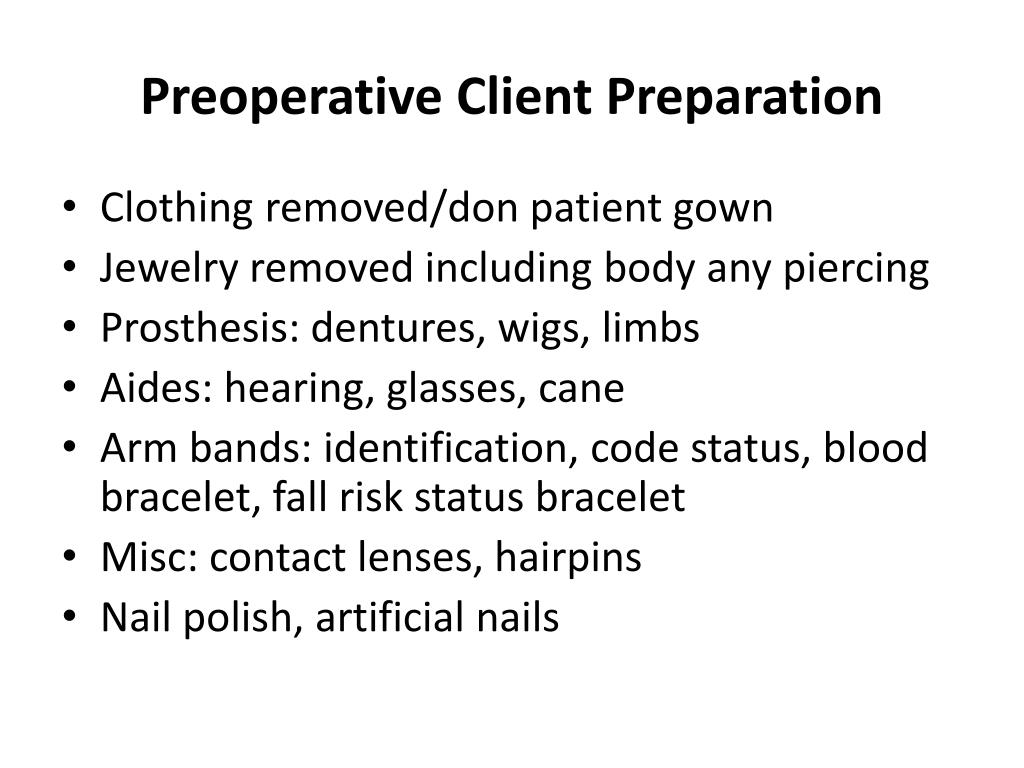 Preoperative Client Preparation

• Clothing removed/don patient gown
• Jewelry removed including body any piercing
• Prosthesis: dentures, wigs, limbs
• Aides: hearing, glasses, cane
• Arm bands: identification, code status, blood bracelet, fall risk status bracelet
• Misc: contact lenses, hairpins
• Nail polish, artificial nails